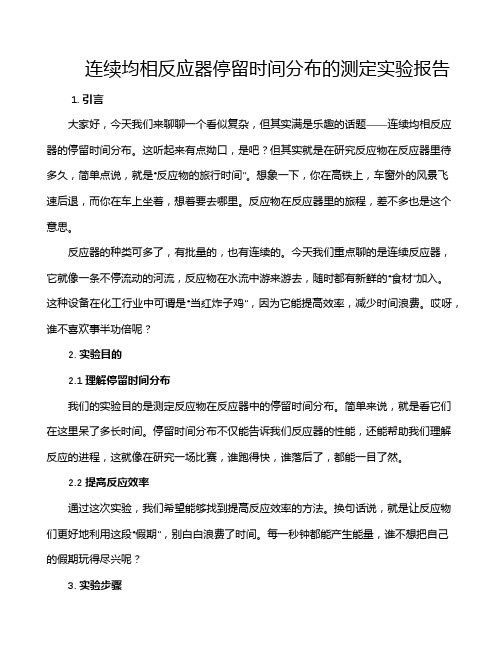 连续均相反应器停留时间分布的测定实验报告

1. 引言

大家好，今天我们来聊聊一个看似复杂，但其实满是乐趣的话题——连续均相反应器的停留时间分布。这听起来有点拗口，是吧？但其实就是在研究反应物在反应器里待多久，简单点说，就是“反应物的旅行时间”。想象一下，你在高铁上，车窗外的风景飞速后退，而你在车上坐着，想着要去哪里。反应物在反应器里的旅程，差不多也是这个意思。

反应器的种类可多了，有批量的，也有连续的。今天我们重点聊的是连续反应器，它就像一条不停流动的河流，反应物在水流中游来游去，随时都有新鲜的“食材”加入。这种设备在化工行业中可谓是“当红炸子鸡”，因为它能提高效率，减少时间浪费。哎呀，谁不喜欢事半功倍呢？

2. 实验目的

2.1 理解停留时间分布

我们的实验目的是测定反应物在反应器中的停留时间分布。简单来说，就是看它们在这里呆了多长时间。停留时间分布不仅能告诉我们反应器的性能，还能帮助我们理解反应的进程，这就像在研究一场比赛，谁跑得快，谁落后了，都能一目了然。

2.2 提高反应效率

通过这次实验，我们希望能够找到提高反应效率的方法。换句话说，就是让反应物们更好地利用这段“假期”，别白白浪费了时间。每一秒钟都能产生能量，谁不想把自己的假期玩得尽兴呢？

3. 实验步骤